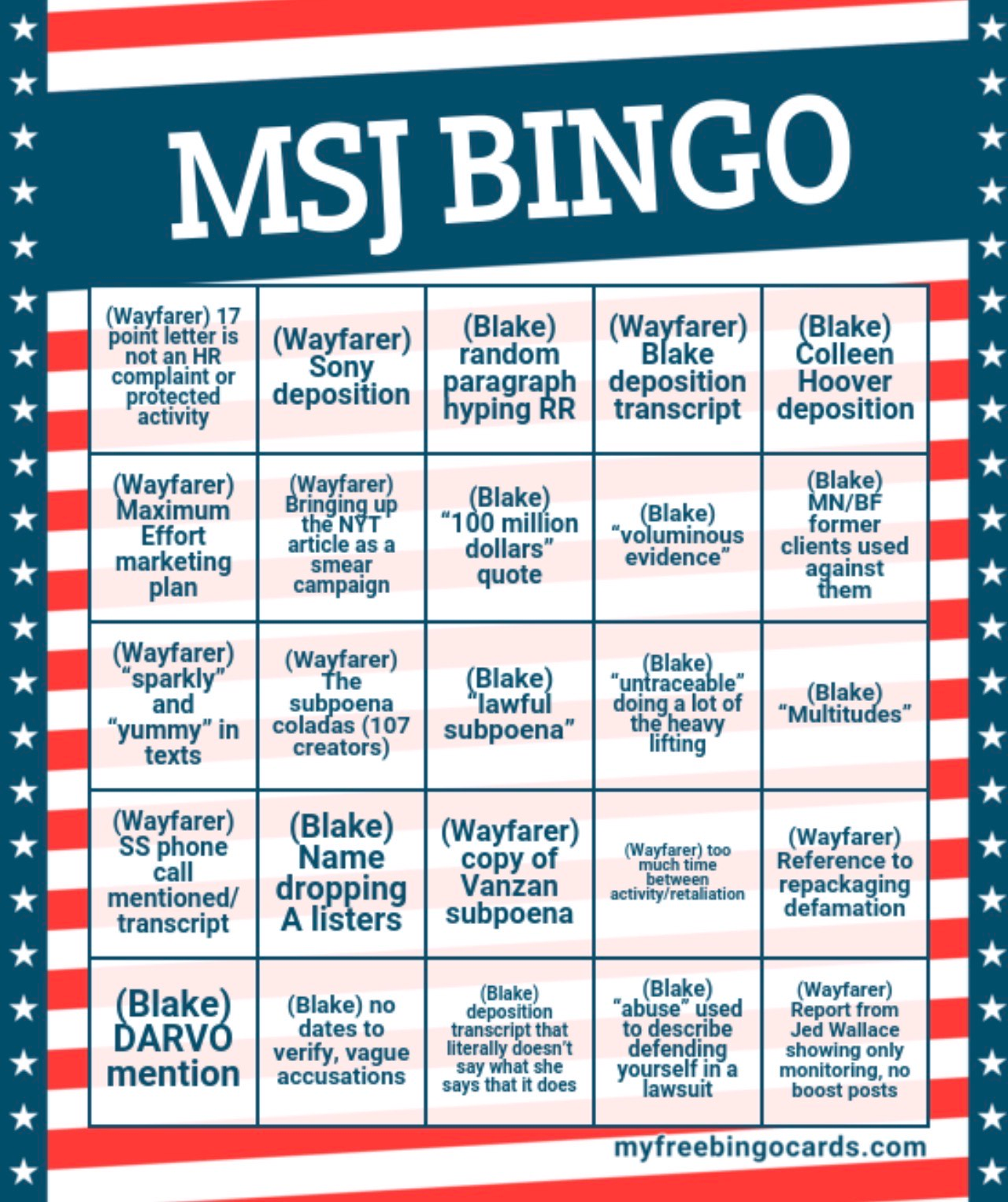 MSJ BINGO

| (Wayfarer) 17 point letter is not an HR complaint or protected activity | (Wayfarer) Sony deposition | (Blake) random paragraph hyping RR | (Wayfarer) Blake deposition transcript | (Blake) Colleen Hoover deposition |
|---|---|---|---|---|
| (Wayfarer) Maximum Effort marketing plan | (Wayfarer) Bringing up the NYT article as a smear campaign | (Blake) "100 million dollars" quote | (Blake) "voluminous evidence" | (Blake) MN/BF former clients used against them |
| (Wayfarer) "sparkly" and "yummy" in texts | (Wayfarer) The subpoena coladas (107 creators) | (Blake) "lawful subpoena" | (Blake) "untraceable" doing a lot of the heavy lifting | (Blake) "Multitudes" |
| (Wayfarer) SS phone call mentioned/ transcript | (Blake) Name dropping A listers | (Wayfarer) copy of Vanzan subpoena | (Wayfarer) too much time between activity/retaliation | (Wayfarer) Reference to repackaging defamation |
| (Blake) DARVO mention | (Blake) no dates to verify, vague accusations | (Blake) deposition transcript that literally doesn't say what she says that it does | (Blake) "abuse" used to describe defending yourself in a lawsuit | (Wayfarer) Report from Jed Wallace showing only monitoring, no boost posts |

myfreebingocards.com